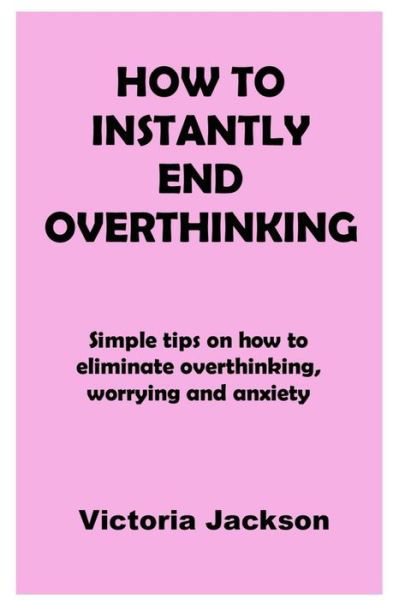 HOW TO INSTANTLY END OVERTHINKING

Simple tips on how to eliminate overthinking, worrying and anxiety

Victoria Jackson